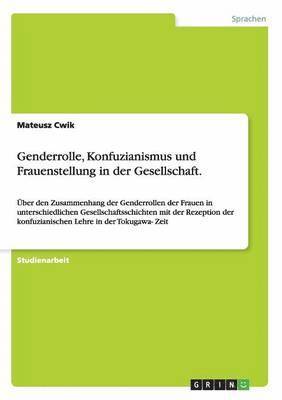 Sprachen

Mateusz Cwik

Genderrolle, Konfuzianismus und Frauenstellung in der Gesellschaft.

Über den Zusammenhang der Genderrollen der Frauen in unterschiedlichen Gesellschaftsschichten mit der Rezeption der konfuzianischen Lehre in der Tokugawa- Zeit

Studienarbeit

GRIN